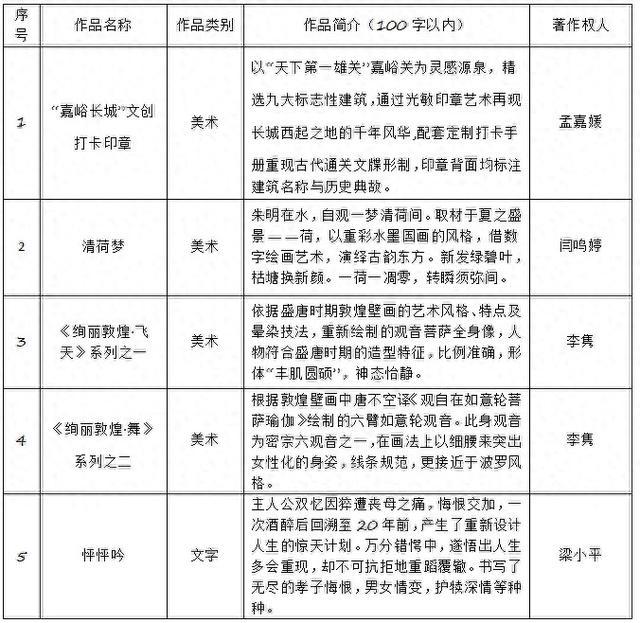 | 序号 | 作品名称 | 作品类别 | 作品简介（100字以内） | 著作权人 |
|---|---|---|---|---|
| 1 | “嘉峪长城”文创打卡印章 | 美术 | 以“天下第一雄关”嘉峪关为灵感源泉，精选九大标志性建筑，通过光敏印章艺术再现长城西起之地的千年风华，配套定制打卡手册重现古代通关文牒形制，印章背面均标注建筑名称与历史典故。 | 孟嘉媛 |
| 2 | 清荷梦 | 美术 | 朱明在水，自观一梦清荷间。取材于夏之盛景——荷，以重彩水墨国画的风格，借数字绘画艺术，演绎古韵东方。新发绿碧叶，枯塘换新颜。一荷一凋零，转瞬须弥间。 | 闫鸣婷 |
| 3 | 《绚丽敦煌·飞天》系列之一 | 美术 | 依据盛唐时期敦煌壁画的艺术风格、特点及晕染技法，重新绘制的观音菩萨全身像，人物符合盛唐时期的造型特征，比例准确，形体“丰肌圆硕”，神态恬静。 | 李隽 |
| 4 | 《绚丽敦煌·舞》系列之二 | 美术 | 根据敦煌壁画中唐不空译《观自在如意轮菩萨瑜伽》绘制的六臂如意轮观音。此身观音为密宗六观音之一，在画法上以细腰来突出女性化的身姿，线条规范，更接近于波罗风格。 | 李隽 |
| 5 | 怦怦吟 | 文字 | 主人公双忆因猝遭丧母之痛，悔恨交加，一次酒醉后回溯至20年前，产生了重新设计人生的惊天计划。万分错愕中，遂悟出人生多会重现，却不可抗拒地重蹈覆辙。书写了无尽的孝子悔恨，男女情变，护犊深情等种种。 | 梁小平 |